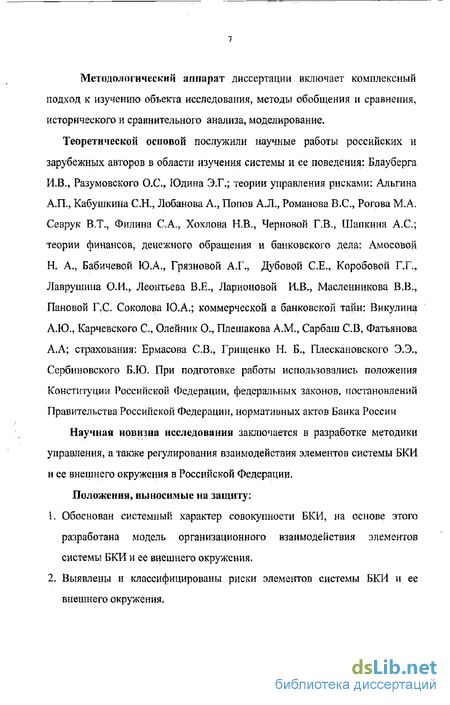 7

Методологический аппарат диссертации включает комплексный подход к изучению объекта исследования, методы обобщения и сравнения, исторического и сравнительного анализа, моделирование.

Теоретической основой послужили научные работы российских и зарубежных авторов в области изучения системы и ее поведения: Блауберга И.В., Разумовского О.С., Юдина Э.Г.; теории управления рисками: Альгина А.П., Кабушкина С.Н., Лобанова А., Попов А.Л., Романова В.С., Рогова М.А. Севрук В.Т., Филина С.А., Хохлова Н.В., Черновой Г.В., Шапкина А.С.; теории финансов, денежного обращения и банковского дела: Амосовой Н. А., Бабичевой Ю.А., Грязновой А.Г., Дубовой С.Е., Коробовой Г.Г., Лаврушина О.И., Леонтьева В.Е., Ларионовой И.В., Масленникова В.В., Пановой Г.С. Соколова Ю.А.; коммерческой а банковской тайн: Викулина А.Ю., Карчевского С., Олейник О., Плешакова А.М., Сарбаш С.В, Фатьянова А.А; страхования: Ермасова С.В., Грищенко Н. Б., Плескановского Э.Э., Сербиновского Б.Ю. При подготовке работы использовались положения Конституции Российской Федерации, федеральных законов, постановлений Правительства Российской Федерации, нормативных актов Банка России

Научная новизна исследования заключается в разработке методики управления, а также регулирования взаимодействия элементов системы БКИ и ее внешнего окружения в Российской Федерации.

Положения, выносимые на защиту:

1. Обоснован системный характер совокупности БКИ, на основе этого разработана модель организационного взаимодействия элементов системы БКИ и ее внешнего окружения.

2. Выявлены и классифицированы риски элементов системы БКИ и ее внешнего окружения.

dsLib.net
библиотека диссертаций